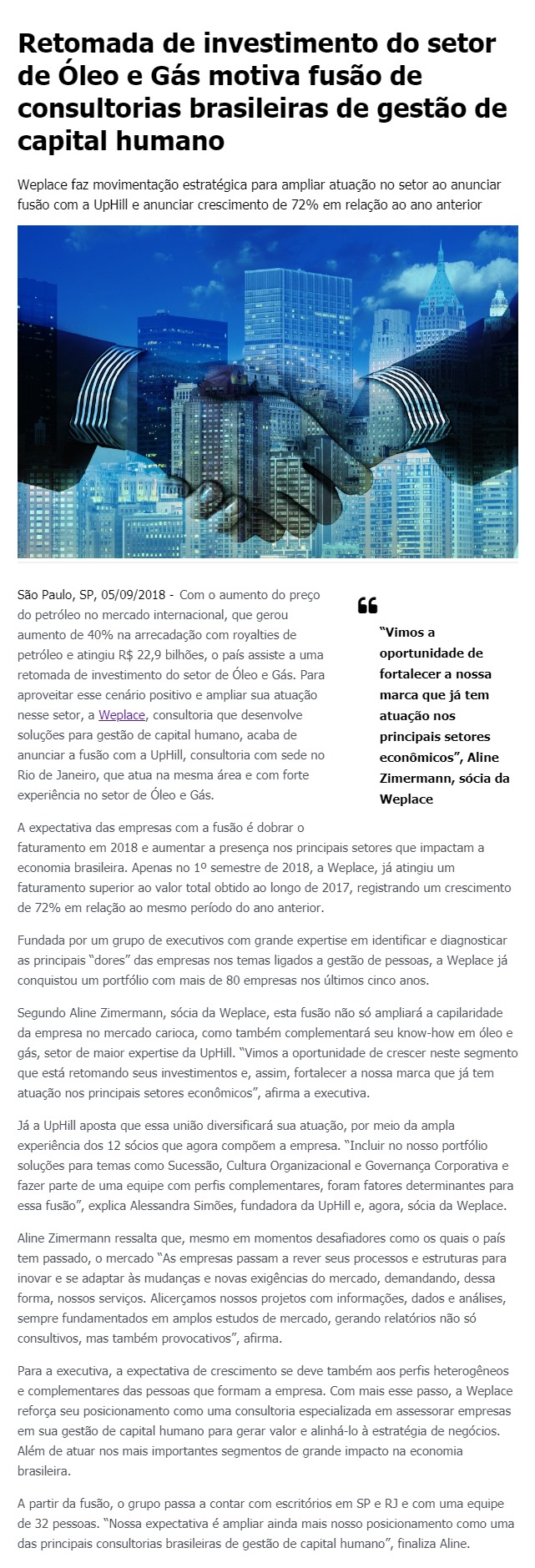 Retomada de investimento do setor de Óleo e Gás motiva fusão de consultorias brasileiras de gestão de capital humano

Weplace faz movimentação estratégica para ampliar atuação no setor ao anunciar fusão com a UpHill e anunciar crescimento de 72% em relação ao ano anterior

São Paulo, SP, 05/09/2018 - Com o aumento do preço do petróleo no mercado internacional, que gerou aumento de 40% na arrecadação com royalties de petróleo e atingiu R$ 22,9 bilhões, o país assiste a uma retomada de investimento do setor de Óleo e Gás. Para aproveitar esse cenário positivo e ampliar sua atuação nesse setor, a Weplace, consultoria que desenvolve soluções para gestão de capital humano, acaba de anunciar a fusão com a UpHill, consultoria com sede no Rio de Janeiro, que atua na mesma área e com forte experiência no setor de Óleo e Gás.

“Vimos a oportunidade de fortalecer a nossa marca que já tem atuação nos principais setores econômicos”, Aline Zimermann, sócia da Weplace

A expectativa das empresas com a fusão é dobrar o faturamento em 2018 e aumentar a presença nos principais setores que impactam a economia brasileira. Apenas no 1º semestre de 2018, a Weplace, já atingiu um faturamento superior ao valor total obtido ao longo de 2017, registrando um crescimento de 72% em relação ao mesmo período do ano anterior.

Fundada por um grupo de executivos com grande expertise em identificar e diagnosticar as principais “dores” das empresas nos temas ligados a gestão de pessoas, a Weplace já conquistou um portfólio com mais de 80 empresas nos últimos cinco anos.

Segundo Aline Zimermann, sócia da Weplace, esta fusão não só ampliará a capilaridade da empresa no mercado carioca, como também complementará seu know-how em óleo e gás, setor de maior expertise da UpHill. “Vimos a oportunidade de crescer neste segmento que está retomando seus investimentos e, assim, fortalecer a nossa marca que já tem atuação nos principais setores econômicos”, afirma a executiva.

Já a UpHill aposta que essa união diversificará sua atuação, por meio da ampla experiência dos 12 sócios que agora compõem a empresa. “Incluir no nosso portfólio soluções para temas como Sucessão, Cultura Organizacional e Governança Corporativa e fazer parte de uma equipe com perfis complementares, foram fatores determinantes para essa fusão”, explica Alessandra Simões, fundadora da UpHill e, agora, sócia da Weplace.

Aline Zimermann ressalta que, mesmo em momentos desafiadores como os quais o país tem passado, o mercado “As empresas passam a rever seus processos e estruturas para inovar e se adaptar às mudanças e novas exigências do mercado, demandando, dessa forma, nossos serviços. Alicerçamos nossos projetos com informações, dados e análises, sempre fundamentados em amplos estudos de mercado, gerando relatórios não só consultivos, mas também provocativos”, afirma.

Para a executiva, a expectativa de crescimento se deve também aos perfis heterogêneos e complementares das pessoas que formam a empresa. Com mais esse passo, a Weplace reforça seu posicionamento como uma consultoria especializada em assessorar empresas em sua gestão de capital humano para gerar valor e alinhá-lo à estratégia de negócios. Além de atuar nos mais importantes segmentos de grande impacto na economia brasileira.

A partir da fusão, o grupo passa a contar com escritórios em SP e RJ e com uma equipe de 32 pessoas. “Nossa expectativa é ampliar ainda mais nosso posicionamento como uma das principais consultorias brasileiras de gestão de capital humano”, finaliza Aline.